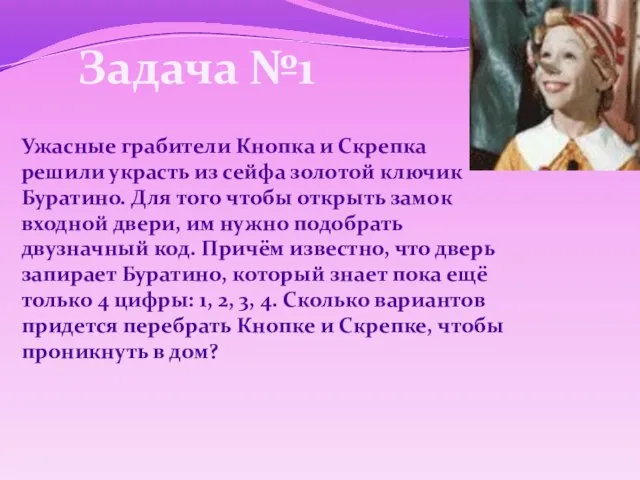 Задача №1

Ужасные грабители Кнопка и Скрепка решили украсть из сейфа золотой ключик Буратино. Для того чтобы открыть замок входной двери, им нужно подобрать двузначный код. Причём известно, что дверь запирает Буратино, который знает пока ещё только 4 цифры: 1, 2, 3, 4. Сколько вариантов придется перебрать Кнопке и Скрепке, чтобы проникнуть в дом?